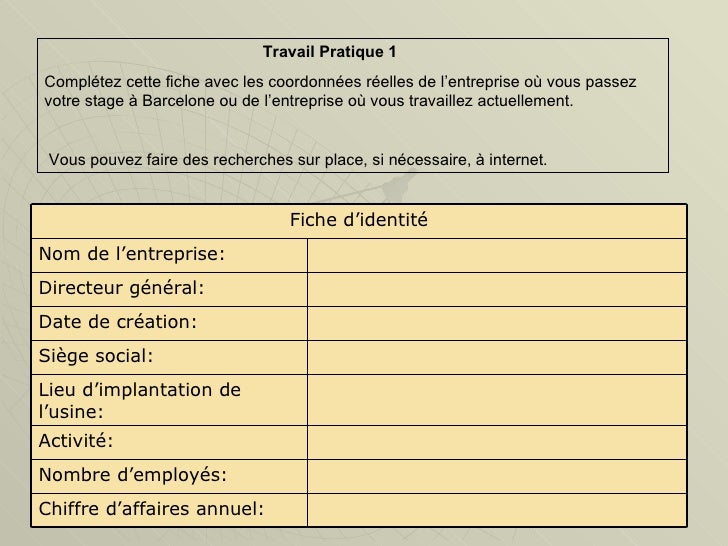 Travail Pratique 1

Complétez cette fiche avec les coordonnées réelles de l’entreprise où vous passez votre stage à Barcelone ou de l’entreprise où vous travaillez actuellement.

Vous pouvez faire des recherches sur place, si nécessaire, à internet.

| Fiche d’identité | |
|---|---|
| Nom de l’entreprise: | |
| Directeur général: | |
| Date de création: | |
| Siège social: | |
| Lieu d’implantation de l’usine: | |
| Activité: | |
| Nombre d’employés: | |
| Chiffre d’affaires annuel: | |